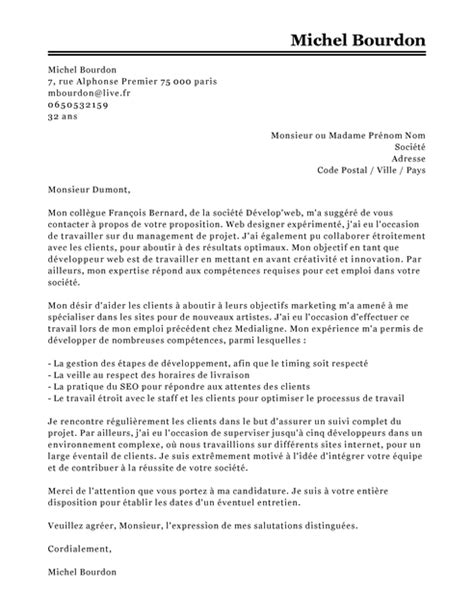 Michel Bourdon

Michel Bourdon
7, rue Alphonse Premier 75 000 paris
mbourdon@live.fr
0650532159
32 ans

Monsieur ou Madame Prénom Nom
Société
Adresse
Code Postal / Ville / Pays

Monsieur Dumont,

Mon collègue François Bernard, de la société Dévelop'web, m'a suggéré de vous contacter à propos de votre proposition. Web designer expérimenté, j'ai eu l'occasion de travailler sur du management de projet. J'ai également pu collaborer étroitement avec les clients, pour aboutir à des résultats optimaux. Mon objectif en tant que développeur web est de travailler en mettant en avant créativité et innovation. Par ailleurs, mon expertise répond aux compétences requises pour cet emploi dans votre société.

Mon désir d'aider les clients à aboutir à leurs objectifs marketing m'a amené à me spécialiser dans les sites pour de nouveaux artistes. J'ai eu l'occasion d'effectuer ce travail lors de mon emploi précédent chez Medialigne. Mon expérience m'a permis de développer de nombreuses compétences, parmi lesquelles :

- La gestion des étapes de développement, afin que le timing soit respecté
- La veille au respect des horaires de livraison
- La pratique du SEO pour répondre aux attentes des clients
- Le travail étroit avec le staff et les clients pour optimiser le processus de travail

Je rencontre régulièrement les clients dans le but d'assurer un suivi complet du projet. Par ailleurs, j'ai eu l'occasion de superviser jusqu'à cinq développeurs dans un environnement complexe, où nous travaillions sur différents sites internet, pour un large éventail de clients. Je suis extrêmement motivé à l'idée d'intégrer votre équipe et de contribuer à la réussite de votre société.

Merci de l'attention que vous portez à ma candidature. Je suis à votre entière disposition pour établir les dates d'un éventuel entretien.

Veuillez agréer, Monsieur, l'expression de mes salutations distinguées.

Cordialement,

Michel Bourdon